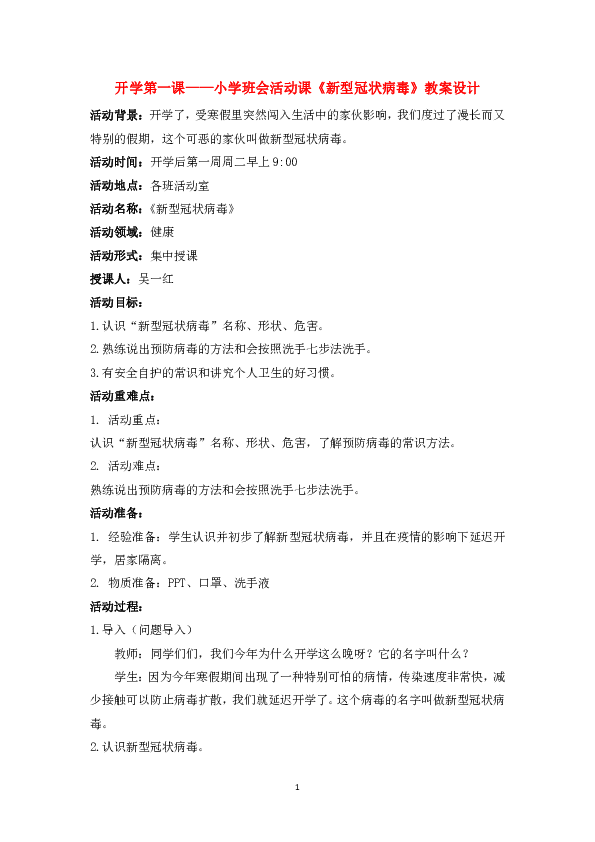 开学第一课——小学班会活动课《新型冠状病毒》教案设计

活动背景：开学了，受寒假里突然闯入生活中的家伙影响，我们度过了漫长而又特别的假期，这个可恶的家伙叫做新型冠状病毒。

活动时间：开学后第一周周二早上 9:00

活动地点：各班活动室

活动名称：《新型冠状病毒》

活动领域：健康

活动形式：集中授课

授课人：吴一红

活动目标：

1.认识“新型冠状病毒”名称、形状、危害。

2.熟练说出预防病毒的方法和会按照洗手七步法洗手。

3.有安全自护的常识和讲究个人卫生的好习惯。

活动重难点：

1. 活动重点：

认识“新型冠状病毒”名称、形状、危害，了解预防病毒的常识方法。

2. 活动难点：

熟练说出预防病毒的方法和会按照洗手七步法洗手。

活动准备：

1. 经验准备：学生认识并初步了解新型冠状病毒，并且在疫情的影响下延迟开学，居家隔离。

2. 物质准备：PPT、口罩、洗手液

活动过程：

1.导入（问题导入）

教师：同学们，我们今年为什么开学这么晚呀？它的名字叫什么？

学生：因为今年寒假期间出现了一种特别可怕的病情，传染速度非常快，减少接触可以防止病毒扩散，我们就延迟开学了。这个病毒的名字叫做新型冠状病毒。

2.认识新型冠状病毒。

1